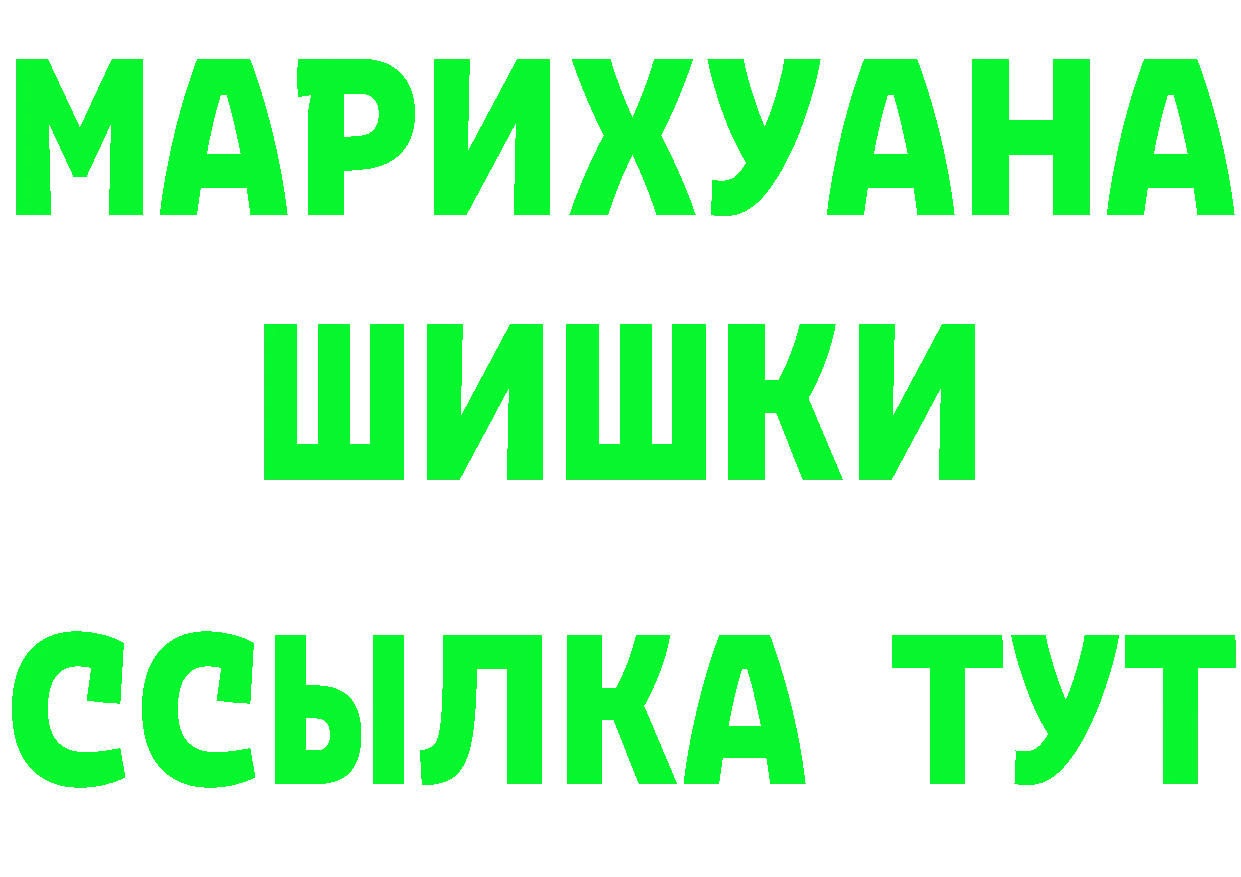 МАРИХУАНА
ШИШКИ
ССЫЛКА ТУТ